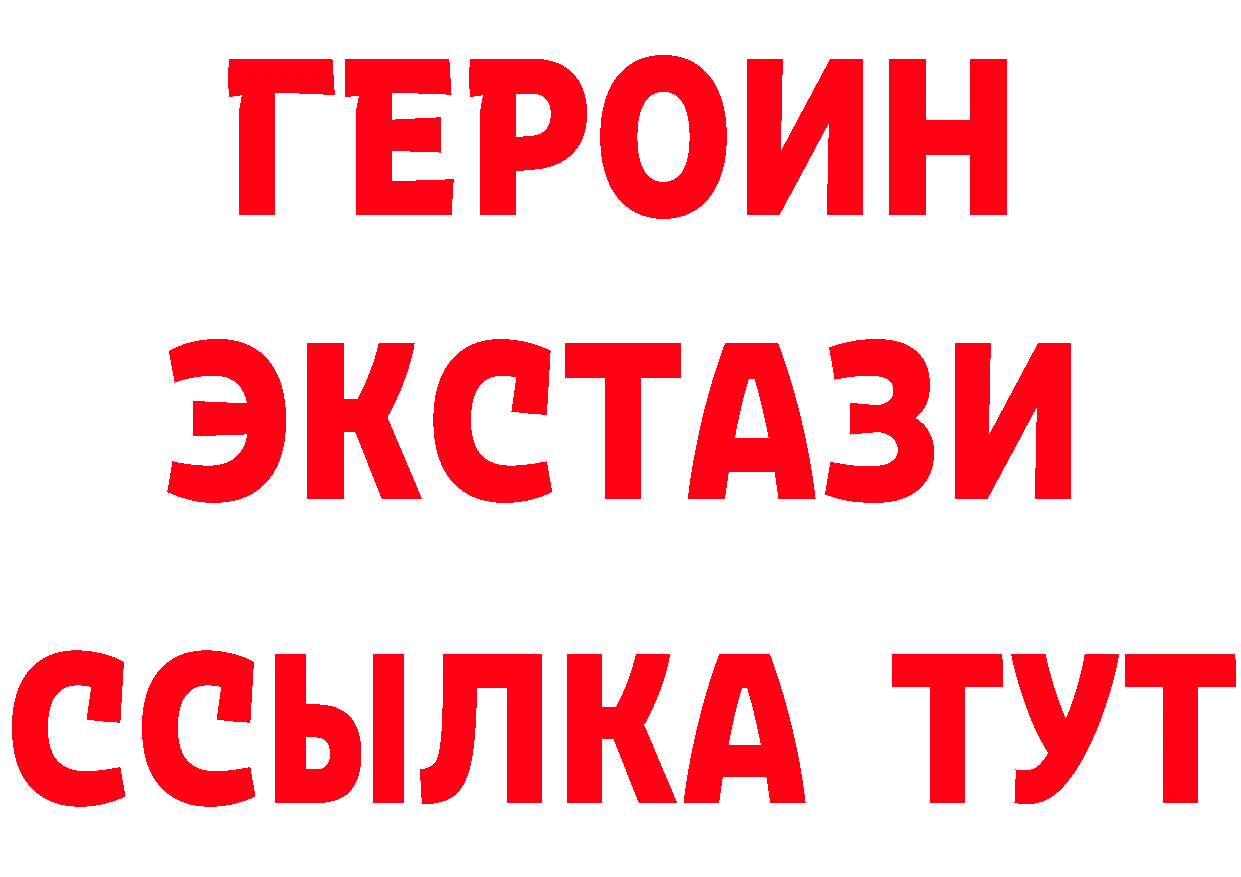 ГЕРОИН
ЭКСТАЗИ
ССЫЛКА ТУТ